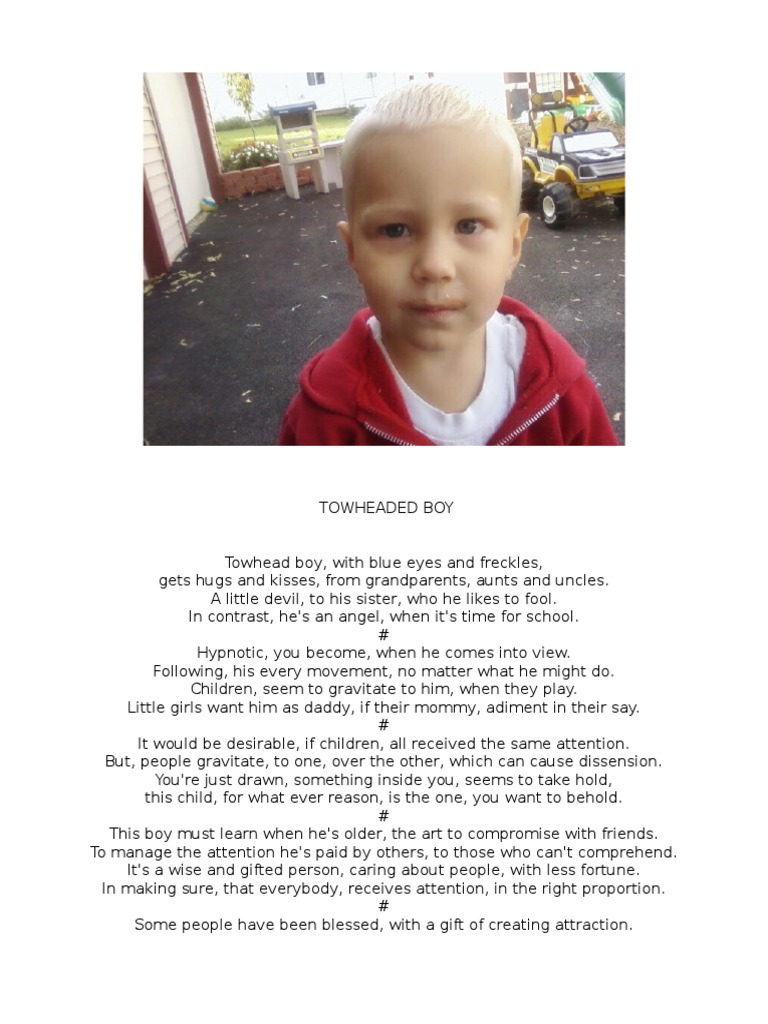 TOWHEADED BOY

Towhead boy, with blue eyes and freckles,
gets hugs and kisses, from grandparents, aunts and uncles.
A little devil, to his sister, who he likes to fool.
In contrast, he's an angel, when it's time for school.
#
Hypnotic, you become, when he comes into view.
Following, his every movement, no matter what he might do.
Children, seem to gravitate to him, when they play.
Little girls want him as daddy, if their mommy, adiment in their say.
#
It would be desirable, if children, all received the same attention.
But, people gravitate, to one, over the other, which can cause dissension.
You're just drawn, something inside you, seems to take hold,
this child, for what ever reason, is the one, you want to behold.
#
This boy must learn when he's older, the art to compromise with friends.
To manage the attention he's paid by others, to those who can't comprehend.
It's a wise and gifted person, caring about people, with less fortune.
In making sure, that everybody, receives attention, in the right proportion.
#
Some people have been blessed, with a gift of creating attraction.